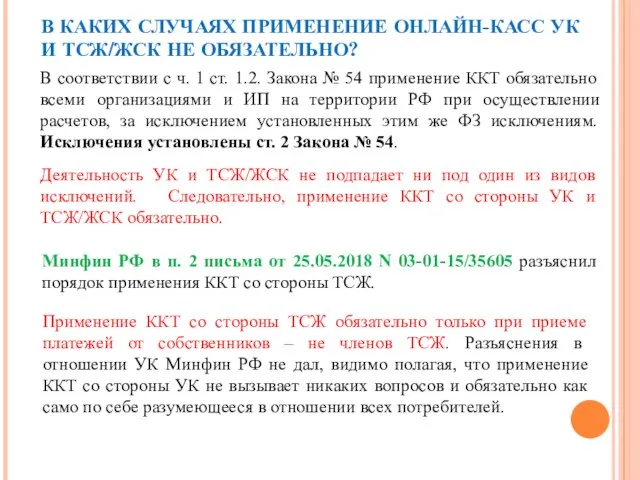 В КАКИХ СЛУЧАЯХ ПРИМЕНЕНИЕ ОНЛАЙН-КАСС УК И ТСЖ/ЖСК НЕ ОБЯЗАТЕЛЬНО?

В соответствии с ч. 1 ст. 1.2. Закона № 54 применение ККТ обязательно всеми организациями и ИП на территории РФ при осуществлении расчетов, за исключением установленных этим же ФЗ исключениям. Исключения установлены ст. 2 Закона № 54.

Деятельность УК и ТСЖ/ЖСК не подпадает ни под один из видов исключений. Следовательно, применение ККТ со стороны УК и ТСЖ/ЖСК обязательно.

Минфин РФ в п. 2 письма от 25.05.2018 N 03-01-15/35605 разъяснил порядок применения ККТ со стороны ТСЖ.

Применение ККТ со стороны ТСЖ обязательно только при приеме платежей от собственников – не членов ТСЖ. Разъяснения в отношении УК Минфин РФ не дал, видимо полагая, что применение ККТ со стороны УК не вызывает никаких вопросов и обязательно как само по себе разумеющееся в отношении всех потребителей.